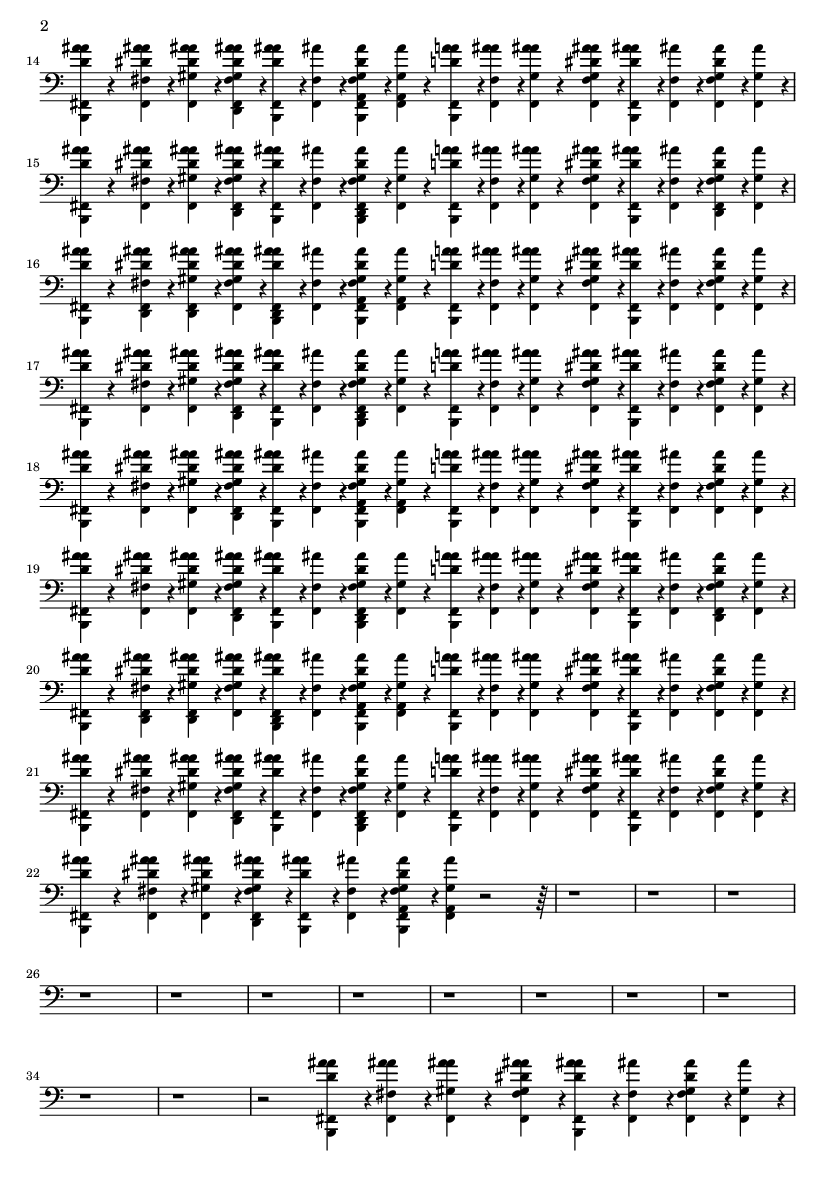 2

14

15

16

17

18

19

20

21

22

26

34